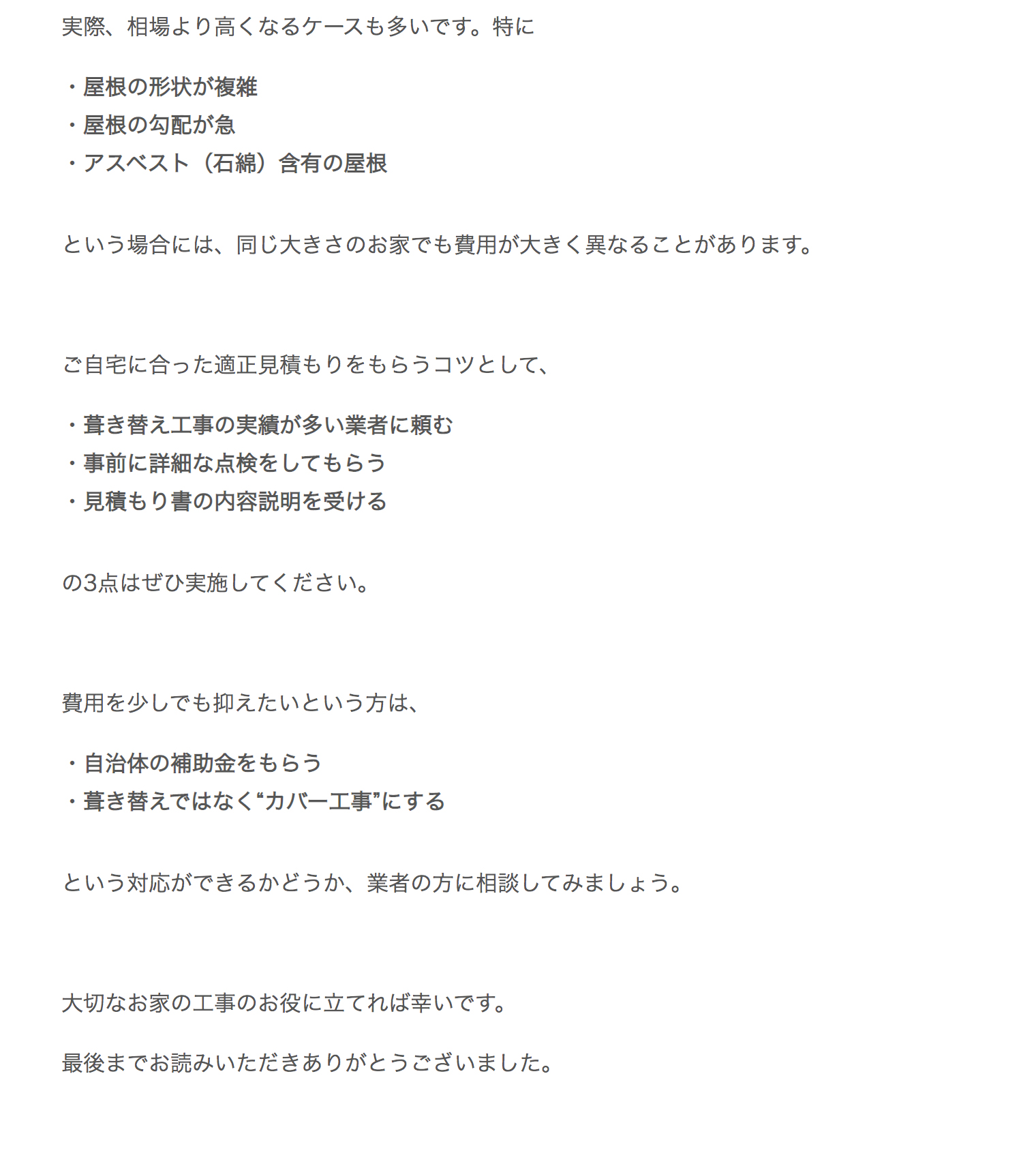 実際、相場より高くなるケースも多いです。特に

・屋根の形状が複雑
・屋根の勾配が急
・アスベスト（石綿）含有の屋根

という場合には、同じ大きさのお家でも費用が大きく異なることがあります。

ご自宅に合った適正見積もりをもらうコツとして、

・葺き替え工事の実績が多い業者に頼む
・事前に詳細な点検をしてもらう
・見積もり書の内容説明を受ける

の3点はぜひ実施してください。

費用を少しでも抑えたいという方は、

・自治体の補助金をもらう
・葺き替えではなく“カバー工事”にする

という対応ができるかどうか、業者の方に相談してみましょう。

大切なお家の工事のお役に立てれば幸いです。

最後までお読みいただきありがとうございました。